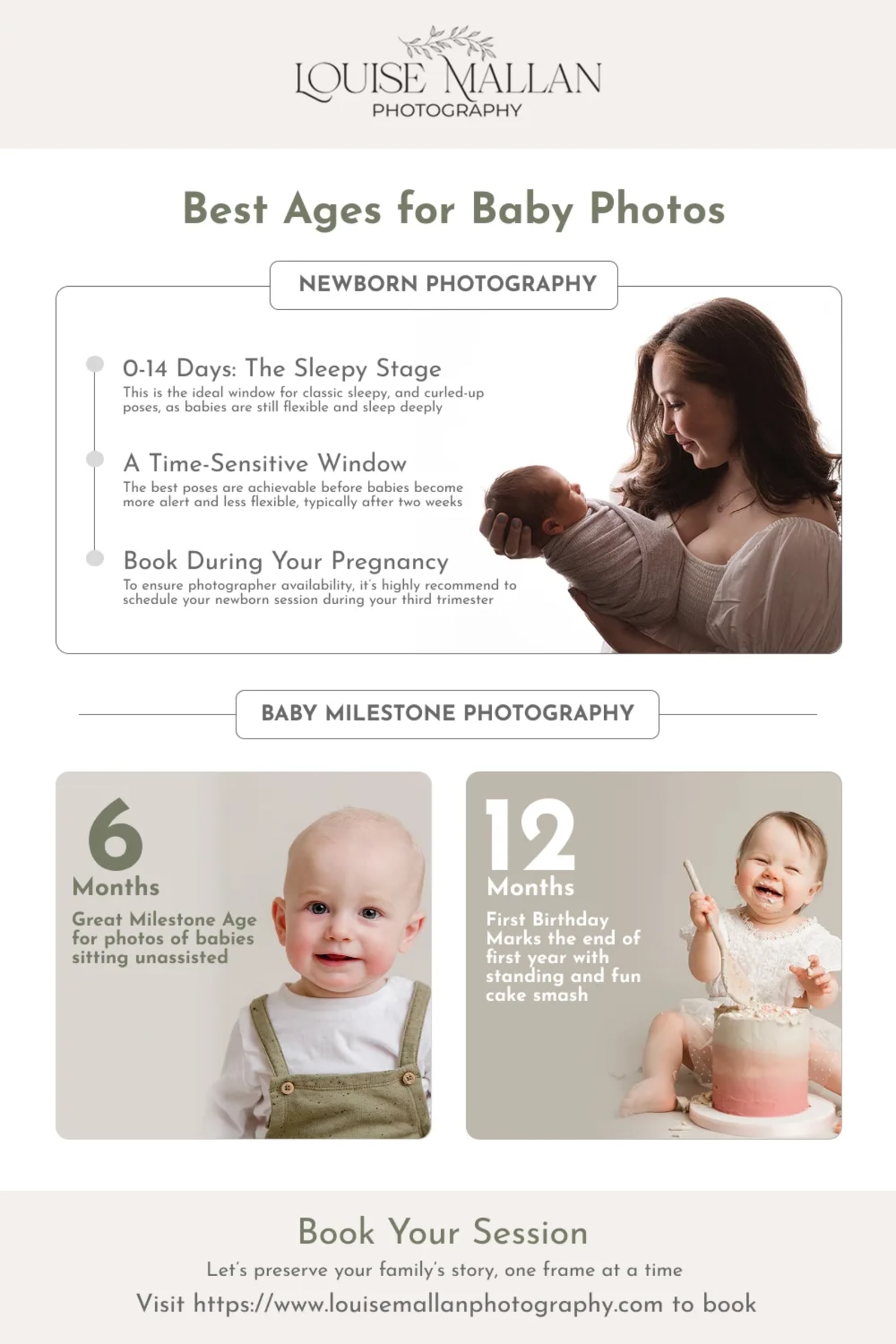 LOUISE MALLAN
PHOTOGRAPHY

Best Ages for Baby Photos

NEWBORN PHOTOGRAPHY

0-14 Days: The Sleepy Stage
This is the ideal window for classic sleepy, and curled-up poses, as babies are still flexible and sleep deeply

A Time-Sensitive Window
The best poses are achievable before babies become more alert and less flexible, typically after two weeks

Book During Your Pregnancy
To ensure photographer availability, it's highly recommend to schedule your newborn session during your third trimester

BABY MILESTONE PHOTOGRAPHY

6
Months
Great Milestone Age for photos of babies sitting unassisted

12
Months
First Birthday
Marks the end of first year with standing and fun cake smash

Book Your Session
Let's preserve your family's story, one frame at a time
Visit https://www.louisemallanphotography.com to book